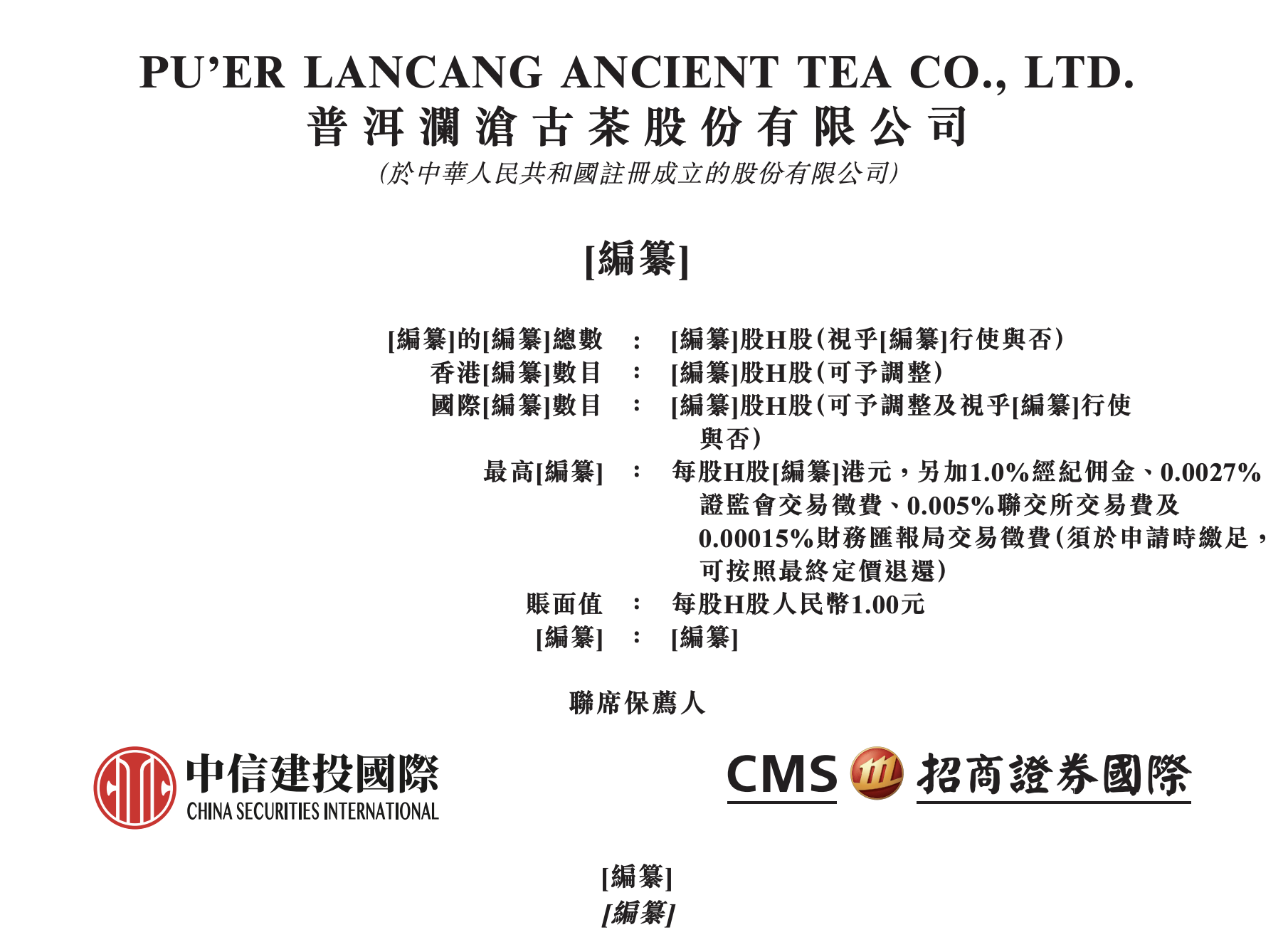 PU'ER LANCANG ANCIENT TEA CO., LTD.
普洱瀾滄古茶股份有限公司
(於中華人民共和國註冊成立的股份有限公司)

[編纂]

[編纂]的[編纂]總數 : [編纂]股H股(視乎[編纂]行使與否)
香港[編纂]數目 : [編纂]股H股(可予調整)
國際[編纂]數目 : [編纂]股H股(可予調整及視乎[編纂]行使與否)
最高[編纂] : 每股H股[編纂]港元,另加1.0%經紀佣金、0.0027%證監會交易徵費、0.005%聯交所交易費及0.00015%財務匯報局交易徵費(須於申請時繳足,可按照最終定價退還)
賬面值 : 每股H股人民幣1.00元
[編纂] : [編纂]

聯席保薦人

中信建投國際
CHINA SECURITIES INTERNATIONAL

CMS 招商證券國際

[編纂]
[編纂]